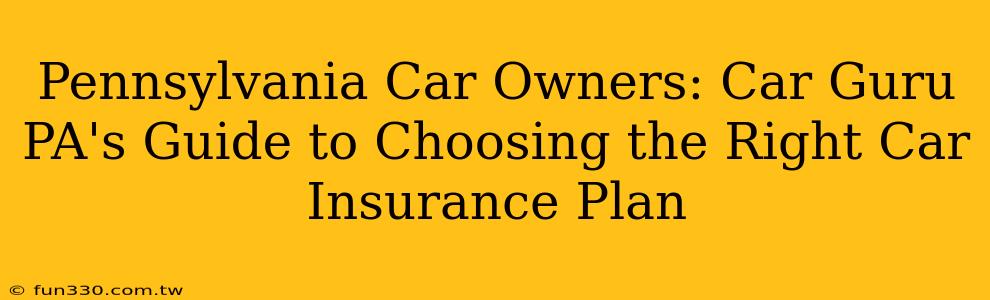 Pennsylvania Car Owners: Car Guru PA's Guide to Choosing the Right Car Insurance Plan

© fun330.com.tw